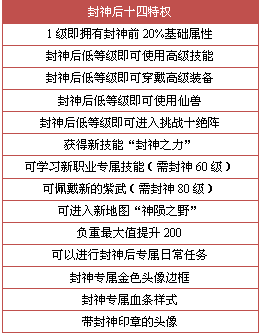 | 封神后十四特权 |
|---|
| 1 级即拥有封神前 20%基础属性 |
| 封神后低等级即可使用高级技能 |
| 封神后低等级即可穿戴高级装备 |
| 封神后低等级即可使用仙兽 |
| 封神后低等级即可进入挑战十绝阵 |
| 获得新技能“封神之力” |
| 可学习新职业专属技能（需封神 60 级） |
| 可佩戴新的紫武（需封神 80 级） |
| 可进入新地图“神陨之野” |
| 负重最大值提升 200 |
| 可以进行封神后专属日常任务 |
| 封神专属金色头像边框 |
| 封神专属血条样式 |
| 带封神印章的头像 |